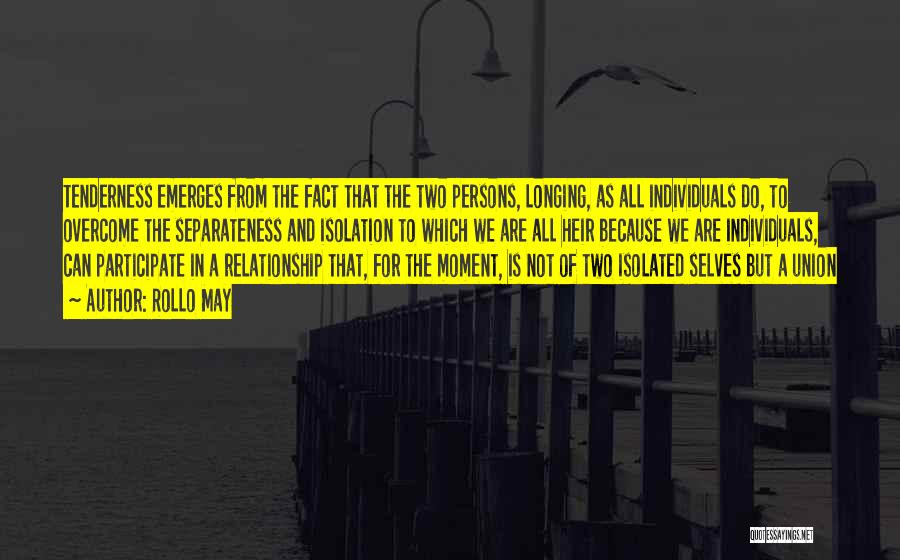 TENDERNESS EMERGES FROM THE FACT THAT THE TWO PERSONS, LONGING, AS ALL INDIVIDUALS DO, TO OVERCOME THE SEPARATENESS AND ISOLATION TO WHICH WE ARE ALL HEIR BECAUSE WE ARE INDIVIDUALS, CAN PARTICIPATE IN A RELATIONSHIP THAT, FOR THE MOMENT, IS NOT OF TWO ISOLATED SELVES BUT A UNION

~ AUTHOR: ROLLO MAY

QUOTESSAYINGS.NET